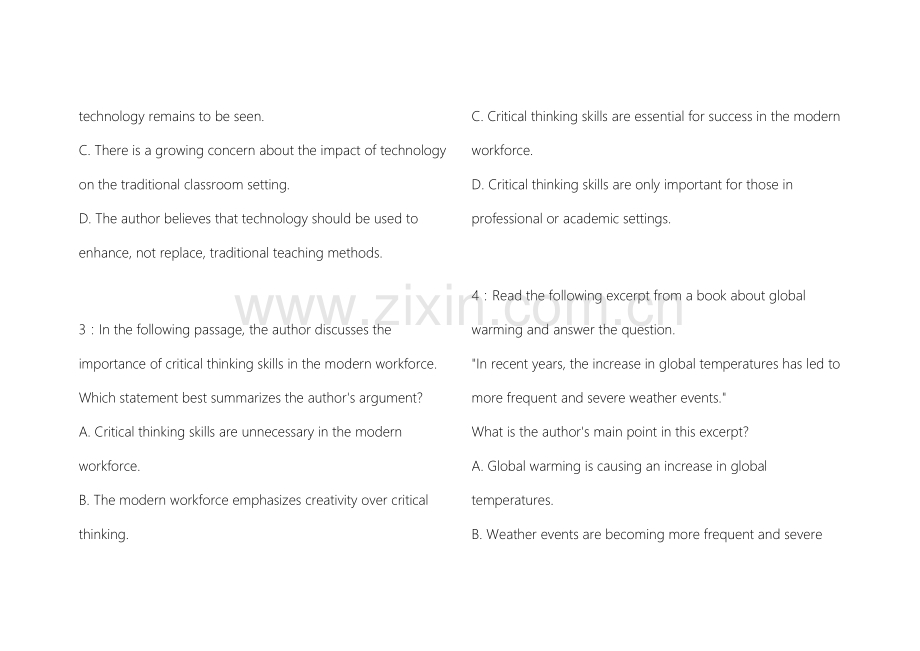 technology remains to be seen.

C. There is a growing concern about the impact of technology on the traditional classroom setting.

D. The author believes that technology should be used to enhance, not replace, traditional teaching methods.

3：In the following passage, the author discusses the importance of critical thinking skills in the modern workforce. Which statement best summarizes the author's argument?

A. Critical thinking skills are unnecessary in the modern workforce.

B. The modern workforce emphasizes creativity over critical thinking.

C. Critical thinking skills are essential for success in the modern workforce.

D. Critical thinking skills are only important for those in professional or academic settings.

4：Read the following excerpt from a book about global warming and answer the question.

"In recent years, the increase in global temperatures has led to more frequent and severe weather events."

What is the author's main point in this excerpt?

A. Global warming is causing an increase in global temperatures.

B. Weather events are becoming more frequent and severe

www.zixin.com.cn